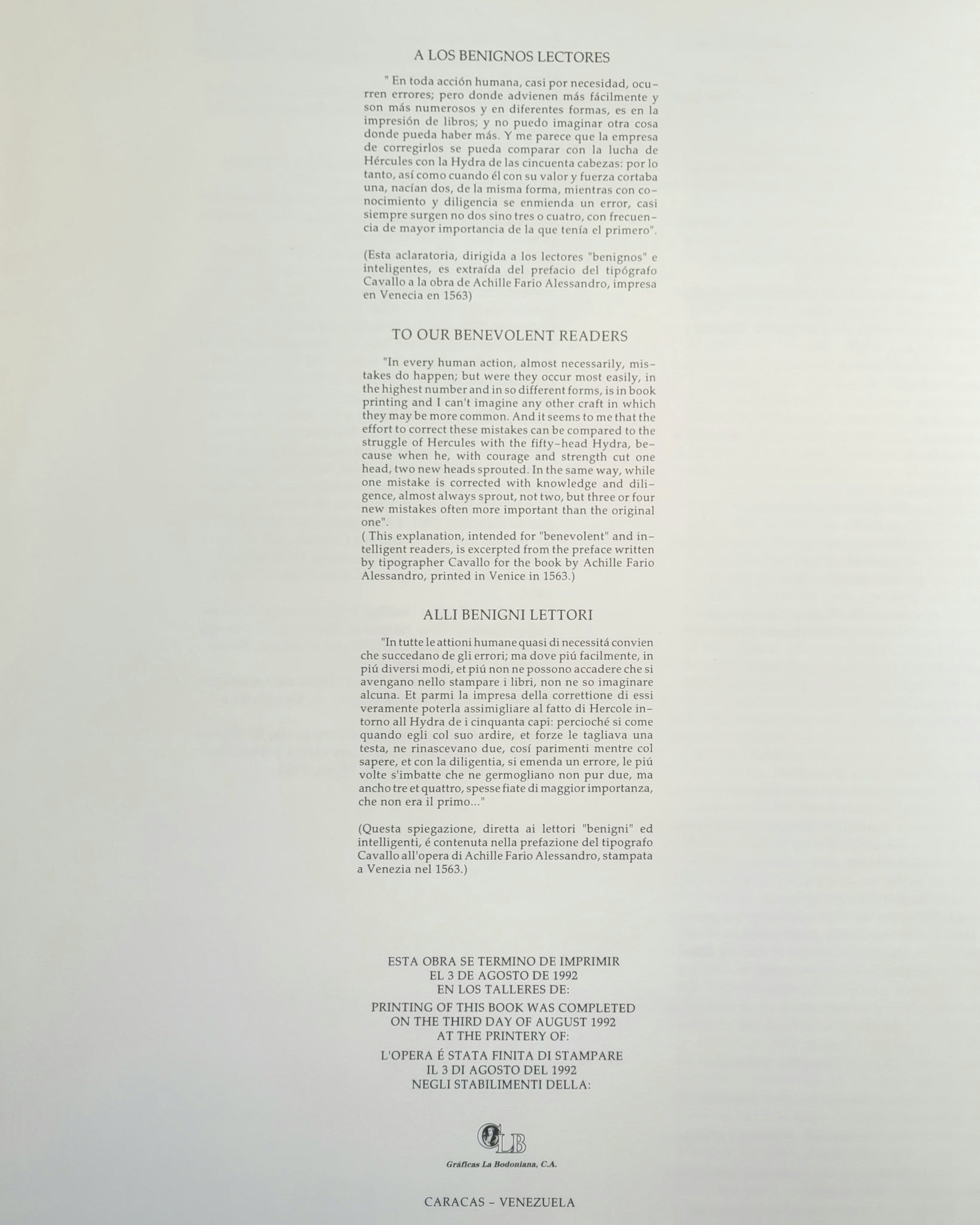 A LOS BENIGNOS LECTORES

" En toda acción humana, casi por necesidad, ocurren errores; pero donde advienen más fácilmente y son más numerosos y en diferentes formas, es en la impresión de libros; y no puedo imaginar otra cosa donde pueda haber más. Y me parece que la empresa de corregirlos se pueda comparar con la lucha de Hércules con la Hydra de las cincuenta cabezas: por lo tanto, así como cuando él con su valor y fuerza cortaba una, nacían dos, de la misma forma, mientras con conocimiento y diligencia se enmienda un error, casi siempre surgen no dos sino tres o cuatro, con frecuencia de mayor importancia de la que tenía el primero".

(Esta aclaratoria, dirigida a los lectores "benignos" e inteligentes, es extraída del prefacio del tipógrafo Cavallo a la obra de Achille Fario Alessandro, impresa en Venecia en 1563)

TO OUR BENEVOLENT READERS

"In every human action, almost necessarily, mistakes do happen; but were they occur most easily, in the highest number and in so different forms, is in book printing and I can't imagine any other craft in which they may be more common. And it seems to me that the effort to correct these mistakes can be compared to the struggle of Hercules with the fifty-head Hydra, because when he, with courage and strength cut one head, two new heads sprouted. In the same way, while one mistake is corrected with knowledge and diligence, almost always sprout, not two, but three or four new mistakes often more important than the original one".
( This explanation, intended for "benevolent" and intelligent readers, is excerpted from the preface written by tipographer Cavallo for the book by Achille Fario Alessandro, printed in Venice in 1563.)

ALLI BENIGNI LETTORI

"In tutte le attioni humane quasi di necessitá convien che succedano de gli errori; ma dove piú facilmente, in piú diversi modi, et piú non ne possono accadere che si avengano nello stampare i libri, non ne so imaginare alcuna. Et parmi la impresa della correttione di essi veramente poterla assimigliare al fatto di Hercole intorno all Hydra de i cinquanta capi: percioché si come quando egli col suo ardire, et forze le tagliava una testa, ne rinascevano due, cosí parimenti mentre col sapere, et con la diligentia, si emenda un errore, le piú volte s'imbatte che ne germogliano non pur due, ma ancho tre et quattro, spesse fiate di maggior importanza, che non era il primo..."

(Questa spiegazione, diretta ai lettori "benigni" ed intelligenti, é contenuta nella prefazione del tipografo Cavallo all'opera di Achille Fario Alessandro, stampata a Venezia nel 1563.)

ESTA OBRA SE TERMINO DE IMPRIMIR
EL 3 DE AGOSTO DE 1992
EN LOS TALLERES DE:

PRINTING OF THIS BOOK WAS COMPLETED
ON THE THIRD DAY OF AUGUST 1992
AT THE PRINTERY OF:

L'OPERA É STATA FINITA DI STAMPARE
IL 3 DI AGOSTO DEL 1992
NEGLI STABILIMENTI DELLA:

GLB

Gráficas La Bodoniana, C.A.

CARACAS - VENEZUELA